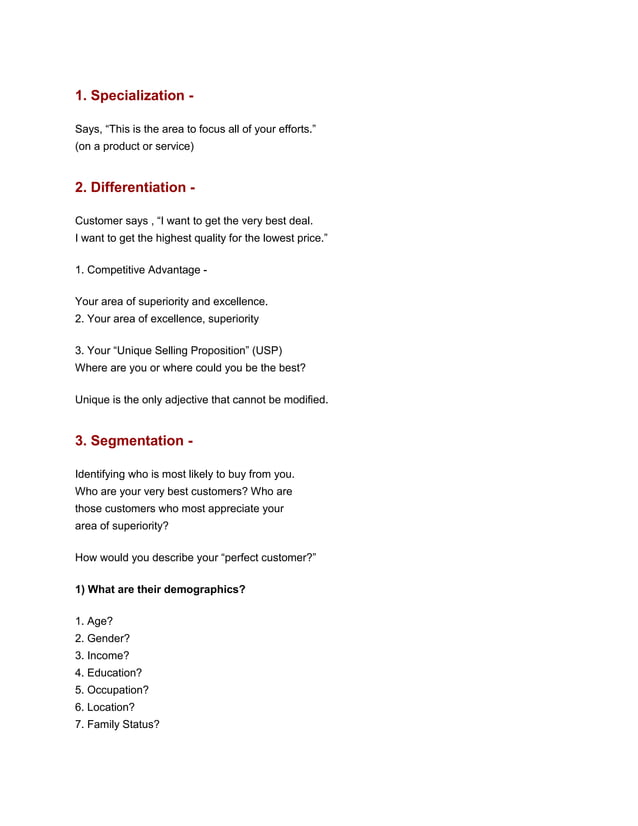 1. Specialization -

Says, “This is the area to focus all of your efforts.”
(on a product or service)

2. Differentiation -

Customer says , “I want to get the very best deal.
I want to get the highest quality for the lowest price.”

1. Competitive Advantage -

Your area of superiority and excellence.
2. Your area of excellence, superiority

3. Your “Unique Selling Proposition” (USP)
Where are you or where could you be the best?

Unique is the only adjective that cannot be modified.

3. Segmentation -

Identifying who is most likely to buy from you.
Who are your very best customers? Who are
those customers who most appreciate your
area of superiority?

How would you describe your “perfect customer?”

1) What are their demographics?

1. Age?
2. Gender?
3. Income?
4. Education?
5. Occupation?
6. Location?
7. Family Status?